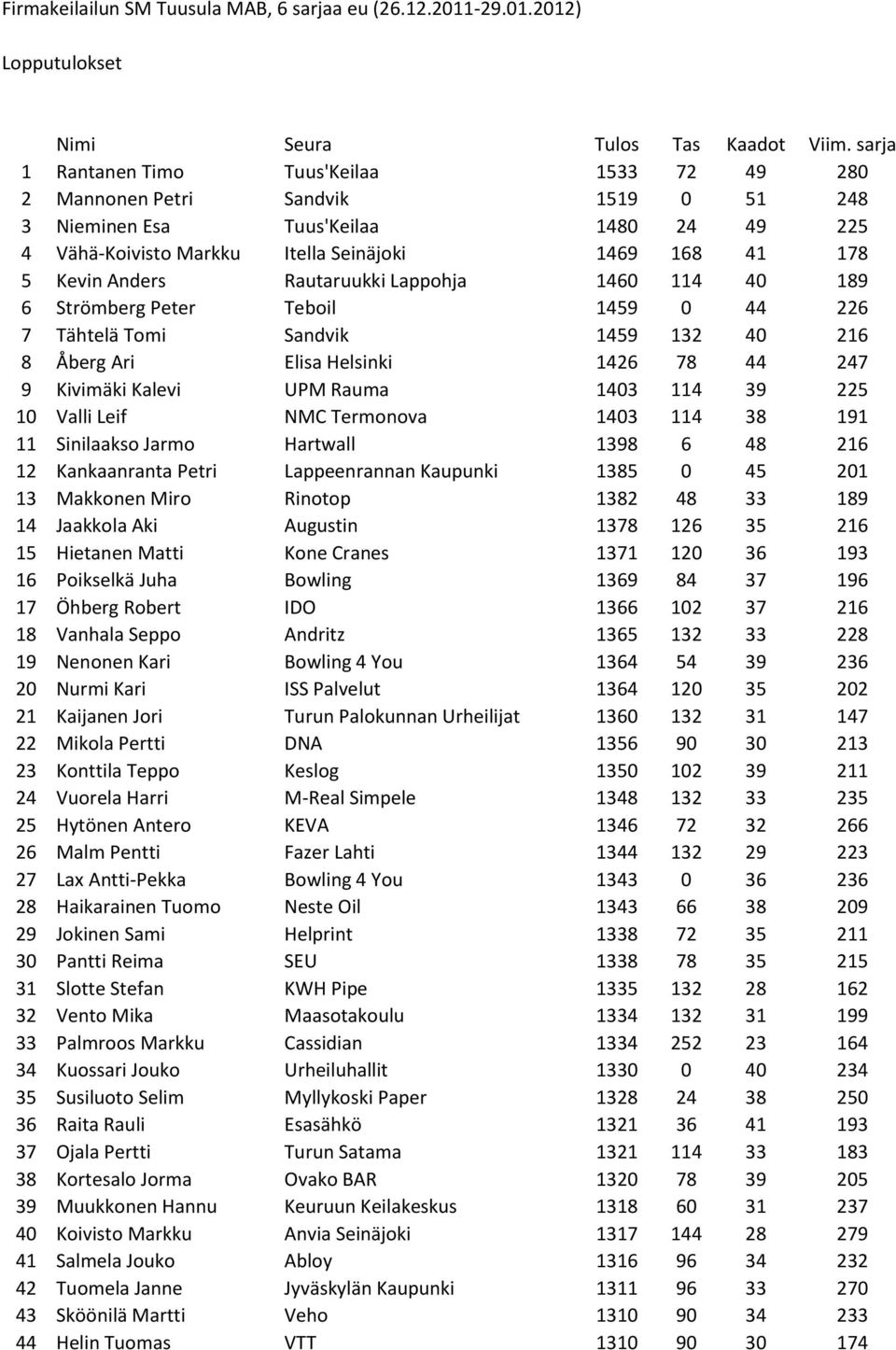 Firmakeilailun SM Tuusula MAB, 6 sarjaa eu (26.12.2011-29.01.2012)

Lopputulokset

| | Nimi | Seura | Tulos | Tas | Kaadot | Viim. sarja |
|---|---|---|---|---|---|---|
| 1 | Rantanen Timo | Tuus'Keilaa | 1533 | 72 | 49 | 280 |
| 2 | Mannonen Petri | Sandvik | 1519 | 0 | 51 | 248 |
| 3 | Nieminen Esa | Tuus'Keilaa | 1480 | 24 | 49 | 225 |
| 4 | Vähä-Koivisto Markku | Itella Seinäjoki | 1469 | 168 | 41 | 178 |
| 5 | Kevin Anders | Rautaruukki Lappohja | 1460 | 114 | 40 | 189 |
| 6 | Strömberg Peter | Teboil | 1459 | 0 | 44 | 226 |
| 7 | Tähtelä Tomi | Sandvik | 1459 | 132 | 40 | 216 |
| 8 | Åberg Ari | Elisa Helsinki | 1426 | 78 | 44 | 247 |
| 9 | Kivimäki Kalevi | UPM Rauma | 1403 | 114 | 39 | 225 |
| 10 | Valli Leif | NMC Termonova | 1403 | 114 | 38 | 191 |
| 11 | Sinilaakso Jarmo | Hartwall | 1398 | 6 | 48 | 216 |
| 12 | Kankaanranta Petri | Lappeenrannan Kaupunki | 1385 | 0 | 45 | 201 |
| 13 | Makkonen Miro | Rinotop | 1382 | 48 | 33 | 189 |
| 14 | Jaakkola Aki | Augustin | 1378 | 126 | 35 | 216 |
| 15 | Hietanen Matti | Kone Cranes | 1371 | 120 | 36 | 193 |
| 16 | Poikselkä Juha | Bowling | 1369 | 84 | 37 | 196 |
| 17 | Öhberg Robert | IDO | 1366 | 102 | 37 | 216 |
| 18 | Vanhala Seppo | Andritz | 1365 | 132 | 33 | 228 |
| 19 | Nenonen Kari | Bowling 4 You | 1364 | 54 | 39 | 236 |
| 20 | Nurmi Kari | ISS Palvelut | 1364 | 120 | 35 | 202 |
| 21 | Kaijanen Jori | Turun Palokunnan Urheilijat | 1360 | 132 | 31 | 147 |
| 22 | Mikola Pertti | DNA | 1356 | 90 | 30 | 213 |
| 23 | Konttila Teppo | Keslog | 1350 | 102 | 39 | 211 |
| 24 | Vuorela Harri | M-Real Simpele | 1348 | 132 | 33 | 235 |
| 25 | Hytönen Antero | KEVA | 1346 | 72 | 32 | 266 |
| 26 | Malm Pentti | Fazer Lahti | 1344 | 132 | 29 | 223 |
| 27 | Lax Antti-Pekka | Bowling 4 You | 1343 | 0 | 36 | 236 |
| 28 | Haikarainen Tuomo | Neste Oil | 1343 | 66 | 38 | 209 |
| 29 | Jokinen Sami | Helprint | 1338 | 72 | 35 | 211 |
| 30 | Pantti Reima | SEU | 1338 | 78 | 35 | 215 |
| 31 | Slotte Stefan | KWH Pipe | 1335 | 132 | 28 | 162 |
| 32 | Vento Mika | Maasotakoulu | 1334 | 132 | 31 | 199 |
| 33 | Palmroos Markku | Cassidian | 1334 | 252 | 23 | 164 |
| 34 | Kuossari Jouko | Urheiluhallit | 1330 | 0 | 40 | 234 |
| 35 | Susiluoto Selim | Myllykoski Paper | 1328 | 24 | 38 | 250 |
| 36 | Raita Rauli | Esasähkö | 1321 | 36 | 41 | 193 |
| 37 | Ojala Pertti | Turun Satama | 1321 | 114 | 33 | 183 |
| 38 | Kortesalo Jorma | Ovako BAR | 1320 | 78 | 39 | 205 |
| 39 | Muukkonen Hannu | Keuruun Keilakeskus | 1318 | 60 | 31 | 237 |
| 40 | Koivisto Markku | Anvia Seinäjoki | 1317 | 144 | 28 | 279 |
| 41 | Salmela Jouko | Abloy | 1316 | 96 | 34 | 232 |
| 42 | Tuomela Janne | Jyväskylän Kaupunki | 1311 | 96 | 33 | 270 |
| 43 | Sköönilä Martti | Veho | 1310 | 90 | 34 | 233 |
| 44 | Helin Tuomas | VTT | 1310 | 90 | 30 | 174 |